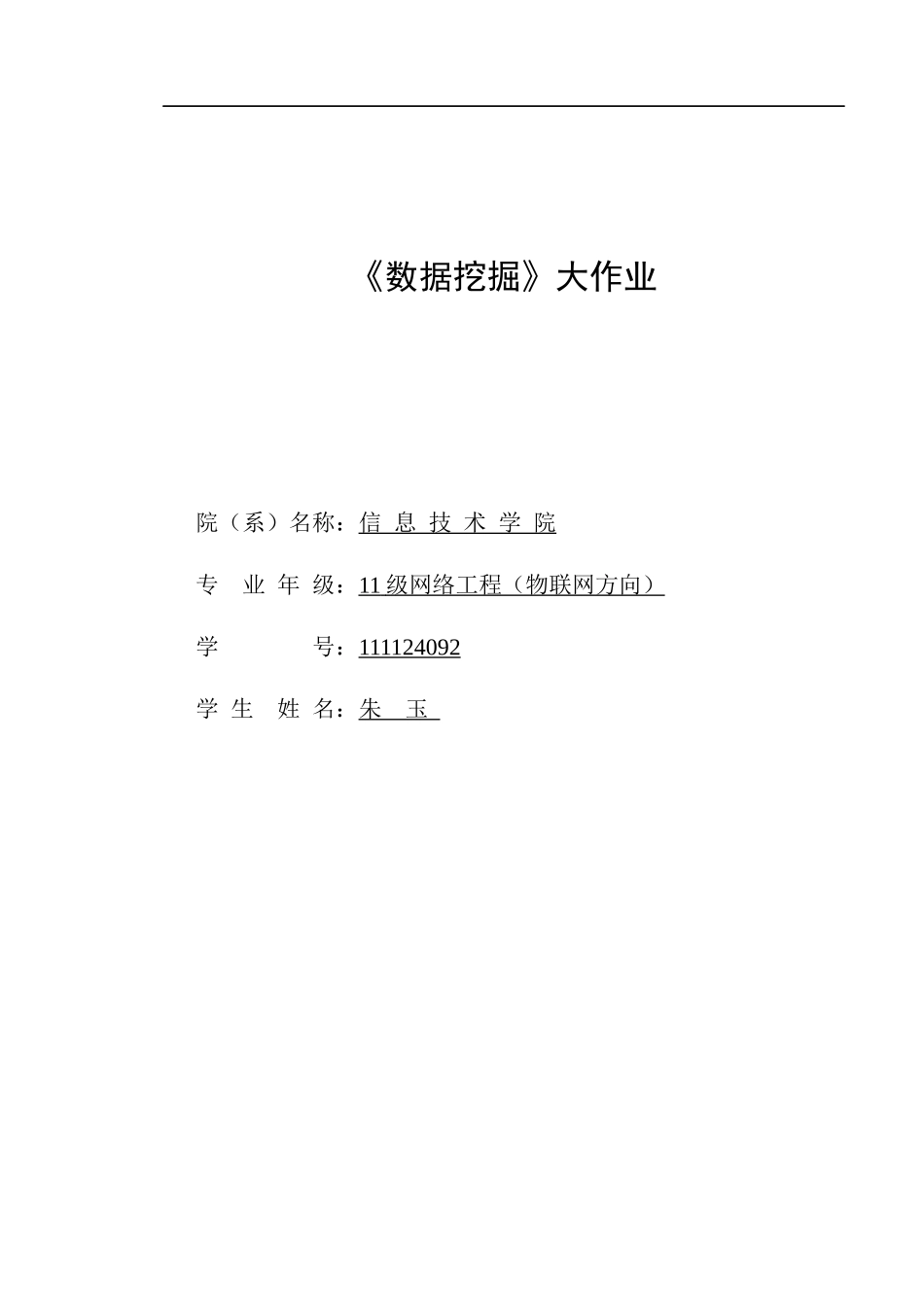 《数据挖掘》大作业

院（系）名称：信 息 技 术 学 院

专 业 年 级：11 级网络工程（物联网方向）

学 号：111124092

学 生 姓 名：朱 玉